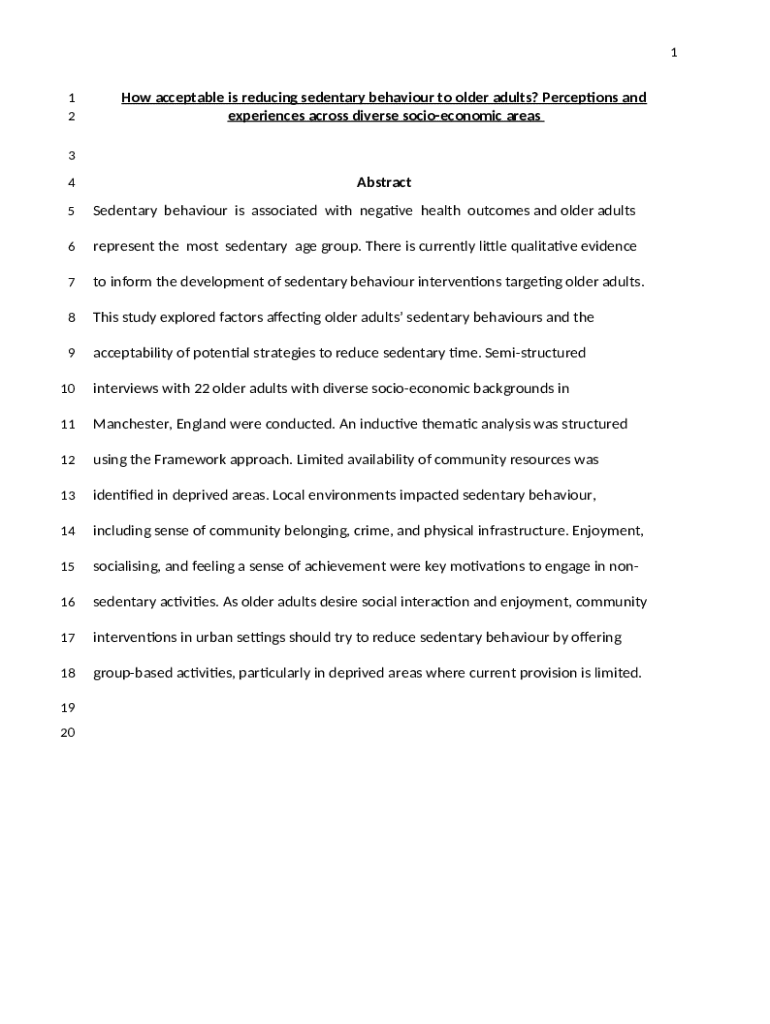 1

1 How acceptable is reducing sedentary behaviour to older adults? Perceptions and
2 experiences across diverse socio-economic areas

3

4 Abstract

5 Sedentary behaviour is associated with negative health outcomes and older adults
6 represent the most sedentary age group. There is currently little qualitative evidence
7 to inform the development of sedentary behaviour interventions targeting older adults.
8 This study explored factors affecting older adults' sedentary behaviours and the
9 acceptability of potential strategies to reduce sedentary time. Semi-structured
10 interviews with 22 older adults with diverse socio-economic backgrounds in
11 Manchester, England were conducted. An inductive thematic analysis was structured
12 using the Framework approach. Limited availability of community resources was
13 identified in deprived areas. Local environments impacted sedentary behaviour,
14 including sense of community belonging, crime, and physical infrastructure. Enjoyment,
15 socialising, and feeling a sense of achievement were key motivations to engage in non-
16 sedentary activities. As older adults desire social interaction and enjoyment, community
17 interventions in urban settings should try to reduce sedentary behaviour by offering
18 group-based activities, particularly in deprived areas where current provision is limited.

19

20